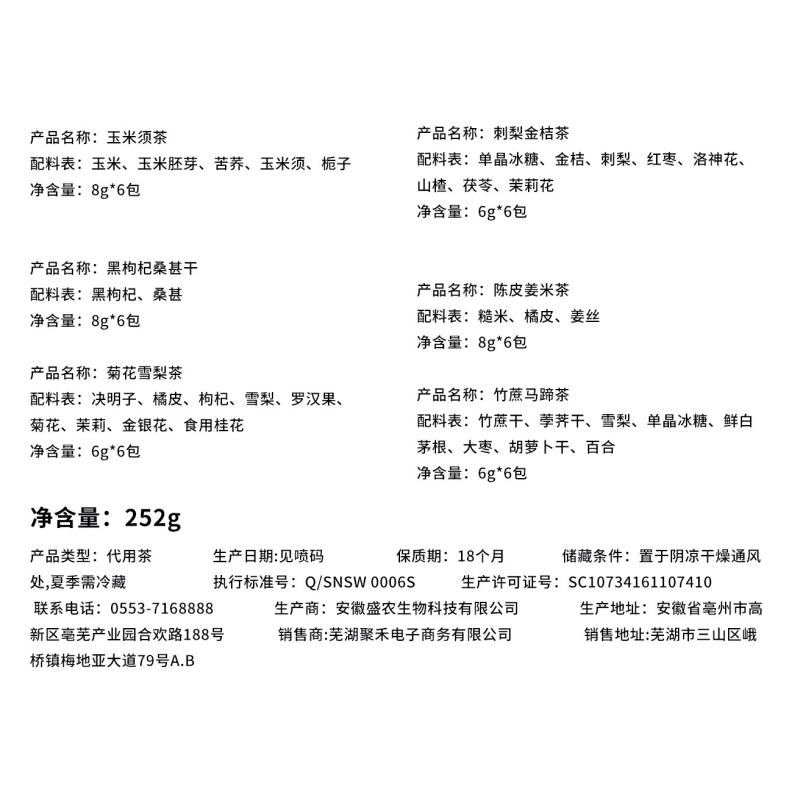 产品名称：玉米须茶
配料表：玉米、玉米胚芽、苦荞、玉米须、栀子
净含量：8g*6包

产品名称：黑枸杞桑葚干
配料表：黑枸杞、桑葚
净含量：8g*6包

产品名称：菊花雪梨茶
配料表：决明子、橘皮、枸杞、雪梨、罗汉果、菊花、茉莉、金银花、食用桂花
净含量：6g*6包

产品名称：刺梨金桔茶
配料表：单晶冰糖、金桔、刺梨、红枣、洛神花、山楂、茯苓、茉莉花
净含量：6g*6包

产品名称：陈皮姜米茶
配料表：糙米、橘皮、姜丝
净含量：8g*6包

产品名称：竹蔗马蹄茶
配料表：竹蔗干、荸荠干、雪梨、单晶冰糖、鲜白茅根、大枣、胡萝卜干、百合
净含量：6g*6包

净含量：252g

产品类型：代用茶 生产日期:见喷码 保质期：18个月 储藏条件：置于阴凉干燥通风处,夏季需冷藏 执行标准号：Q/SNSW 0006S 生产许可证号：SC10734161107410 联系电话：0553-7168888 生产商：安徽盛农生物科技有限公司 生产地址：安徽省亳州市高新区亳芜产业园合欢路188号 销售商:芜湖聚禾电子商务有限公司 销售地址:芜湖市三山区峨桥镇梅地亚大道79号A.B